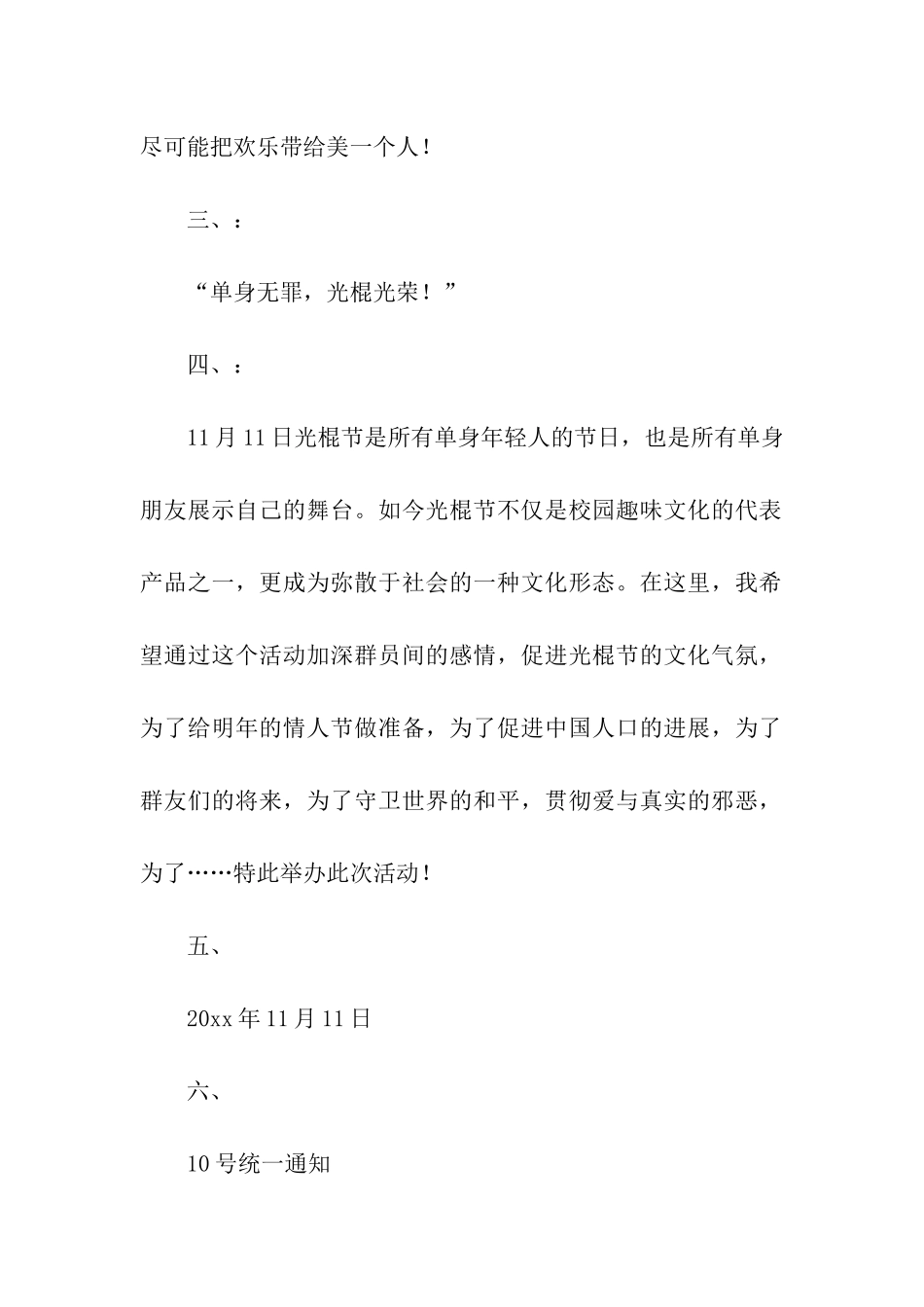 尽可能把欢乐带给美一个人！

三、：

“单身无罪，光棍光荣！”

四、：

11月11日光棍节是所有单身年轻人的节日，也是所有单身朋友展示自己的舞台。如今光棍节不仅是校园趣味文化的代表产品之一，更成为弥散于社会的一种文化形态。在这里，我希望通过这个活动加深群员间的感情，促进光棍节的文化气氛，为了给明年的情人节做准备，为了促进中国人口的进展，为了群友们的将来，为了守卫世界的和平，贯彻爱与真实的邪恶，为了……特此举办此次活动！

五、

20xx年11月11日

六、

10号统一通知